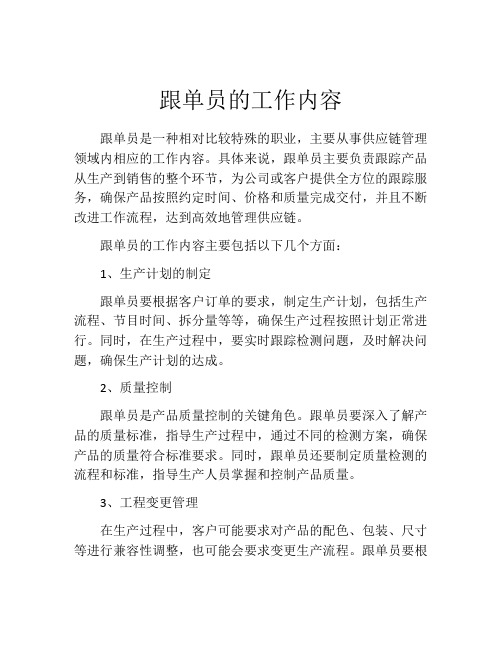 跟单员的工作内容

跟单员是一种相对比较特殊的职业，主要从事供应链管理领域内相应的工作内容。具体来说，跟单员主要负责跟踪产品从生产到销售的整个环节，为公司或客户提供全方位的跟踪服务，确保产品按照约定时间、价格和质量完成交付，并且不断改进工作流程，达到高效地管理供应链。

跟单员的工作内容主要包括以下几个方面：

1、生产计划的制定

跟单员要根据客户订单的要求，制定生产计划，包括生产流程、节目时间、拆分量等等，确保生产过程按照计划正常进行。同时，在生产过程中，要实时跟踪检测问题，及时解决问题，确保生产计划的达成。

2、质量控制

跟单员是产品质量控制的关键角色。跟单员要深入了解产品的质量标准，指导生产过程中，通过不同的检测方案，确保产品的质量符合标准要求。同时，跟单员还要制定质量检测的流程和标准，指导生产人员掌握和控制产品质量。

3、工程变更管理

在生产过程中，客户可能要求对产品的配色、包装、尺寸等进行兼容性调整，也可能会要求变更生产流程。跟单员要根